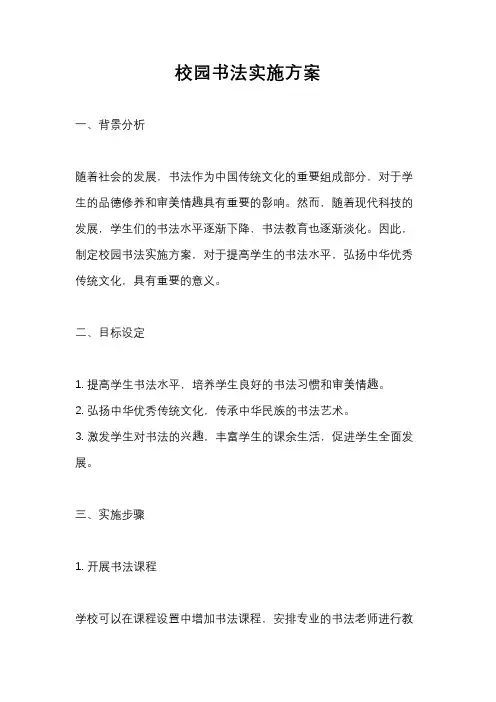 校园书法实施方案

一、背景分析

随着社会的发展，书法作为中国传统文化的重要组成部分，对于学生的品德修养和审美情趣具有重要的影响。然而，随着现代科技的发展，学生们的书法水平逐渐下降，书法教育也逐渐淡化。因此，制定校园书法实施方案，对于提高学生的书法水平，弘扬中华优秀传统文化，具有重要的意义。

二、目标设定

1. 提高学生书法水平，培养学生良好的书法习惯和审美情趣。
2. 弘扬中华优秀传统文化，传承中华民族的书法艺术。
3. 激发学生对书法的兴趣，丰富学生的课余生活，促进学生全面发展。

三、实施步骤

1. 开展书法课程

学校可以在课程设置中增加书法课程，安排专业的书法老师进行教